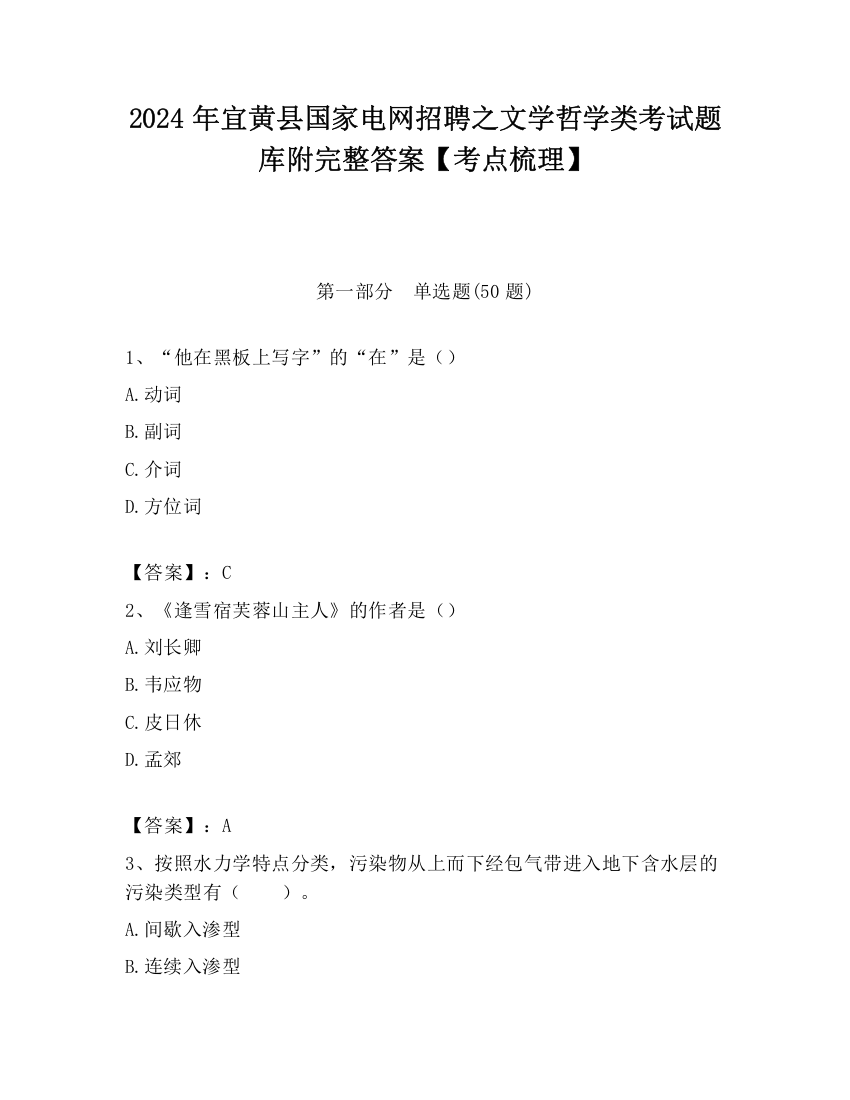 2024 年宜黄县国家电网招聘之文学哲学类考试题库附完整答案【考点梳理】

第一部分　单选题(50 题)

1、“他在黑板上写字”的“在”是（）

A.动词

B.副词

C.介词

D.方位词

【答案】：C

2、《逢雪宿芙蓉山主人》的作者是（）

A.刘长卿

B.韦应物

C.皮日休

D.孟郊

【答案】：A

3、按照水力学特点分类，污染物从上而下经包气带进入地下含水层的污染类型有（　　）。

A.间歇入渗型

B.连续入渗型